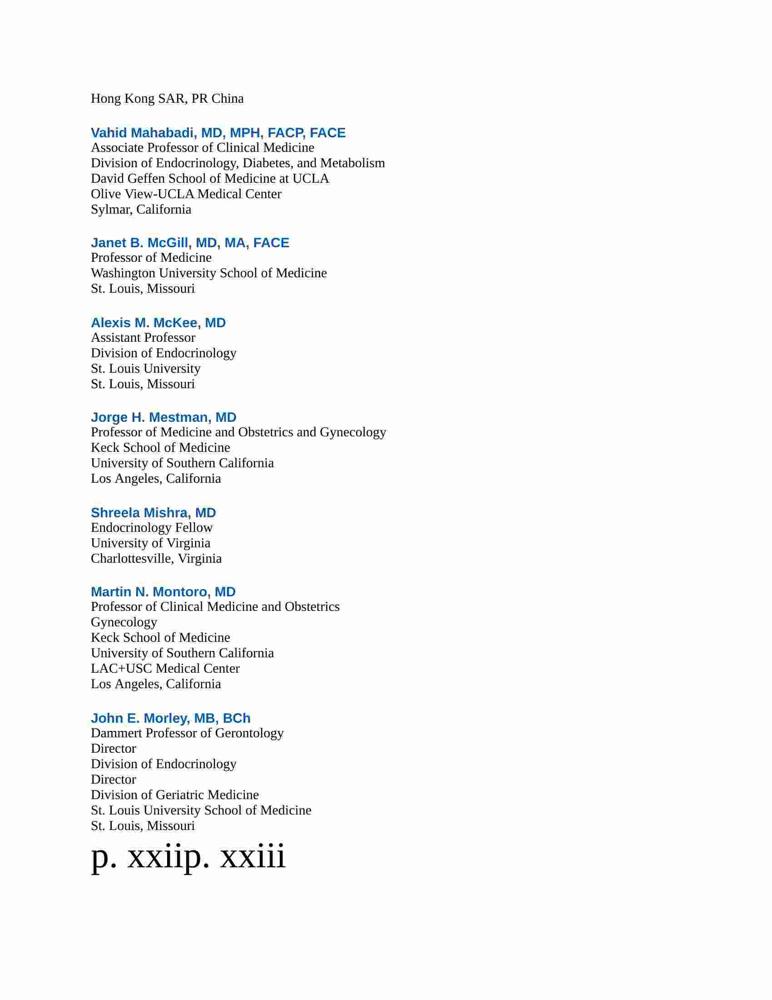 Hong Kong SAR, PR China

Vahid Mahabadi, MD, MPH, FACP, FACE
Associate Professor of Clinical Medicine
Division of Endocrinology, Diabetes, and Metabolism
David Geffen School of Medicine at UCLA
Olive View-UCLA Medical Center
Sylmar, California

Janet B. McGill, MD, MA, FACE
Professor of Medicine
Washington University School of Medicine
St. Louis, Missouri

Alexis M. McKee, MD
Assistant Professor
Division of Endocrinology
St. Louis University
St. Louis, Missouri

Jorge H. Mestman, MD
Professor of Medicine and Obstetrics and Gynecology
Keck School of Medicine
University of Southern California
Los Angeles, California

Shreela Mishra, MD
Endocrinology Fellow
University of Virginia
Charlottesville, Virginia

Martin N. Montoro, MD
Professor of Clinical Medicine and Obstetrics Gynecology
Keck School of Medicine
University of Southern California
LAC+USC Medical Center
Los Angeles, California

John E. Morley, MB, BCh
Dammert Professor of Gerontology
Director
Division of Endocrinology
Director
Division of Geriatric Medicine
St. Louis University School of Medicine
St. Louis, Missouri

p. xxiip. xxiii